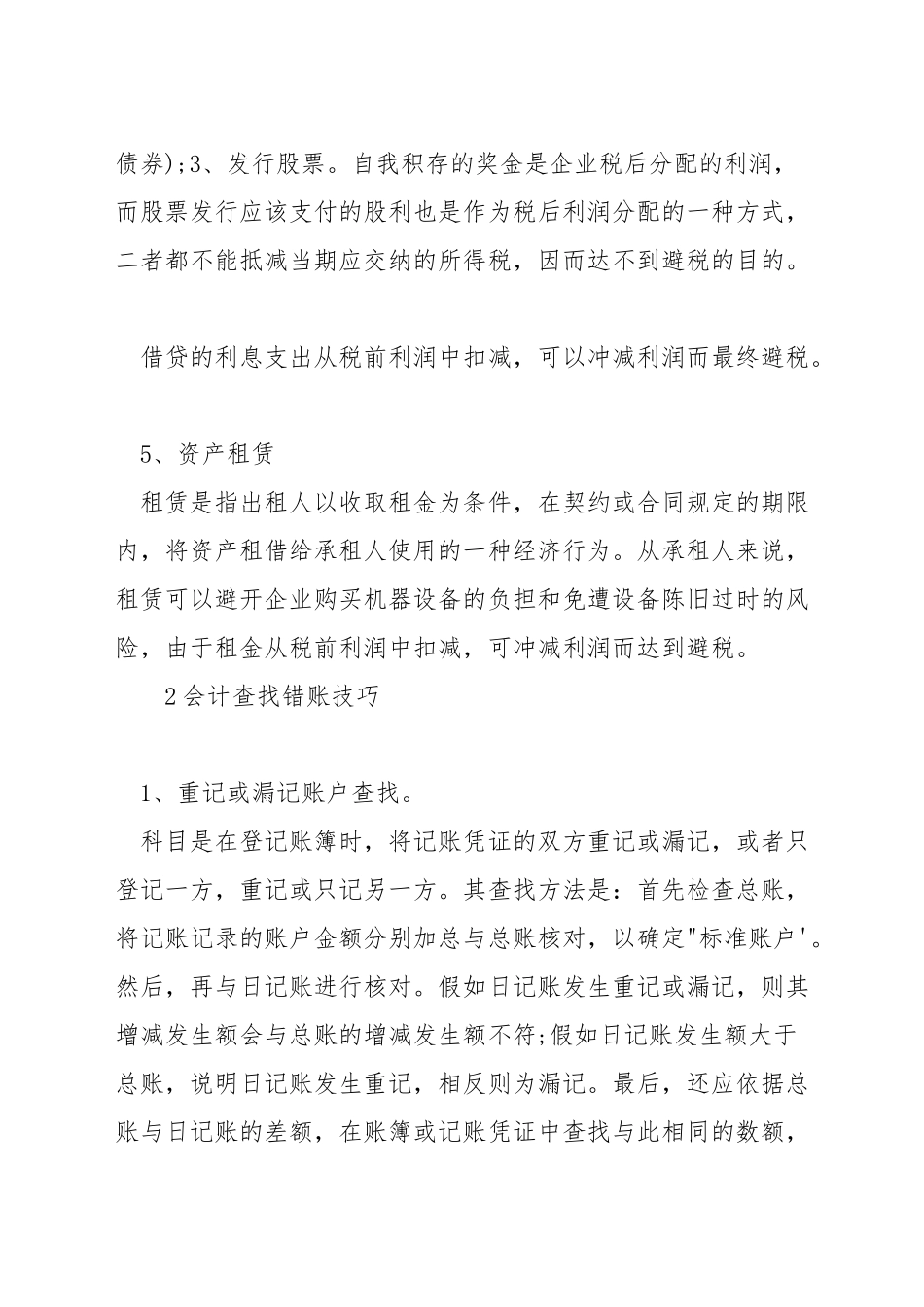 债券);3、发行股票。自我积存的奖金是企业税后分配的利润，而股票发行应该支付的股利也是作为税后利润分配的一种方式，二者都不能抵减当期应交纳的所得税，因而达不到避税的目的。

借贷的利息支出从税前利润中扣减，可以冲减利润而最终避税。

5、资产租赁

租赁是指出租人以收取租金为条件，在契约或合同规定的期限内，将资产租借给承租人使用的一种经济行为。从承租人来说，租赁可以避开企业购买机器设备的负担和免遭设备陈旧过时的风险，由于租金从税前利润中扣减，可冲减利润而达到避税。

2会计查找错账技巧

1、重记或漏记账户查找。

科目是在登记账簿时，将记账凭证的双方重记或漏记，或者只登记一方，重记或只记另一方。其查找方法是：首先检查总账，将记账记录的账户金额分别加总与总账核对，以确定"标准账户'。然后，再与日记账进行核对。假如日记账发生重记或漏记，则其增减发生额会与总账的增减发生额不符;假如日记账发生额大于总账，说明日记账发生重记，相反则为漏记。最后，还应依据总账与日记账的差额，在账簿或记账凭证中查找与此相同的数额，